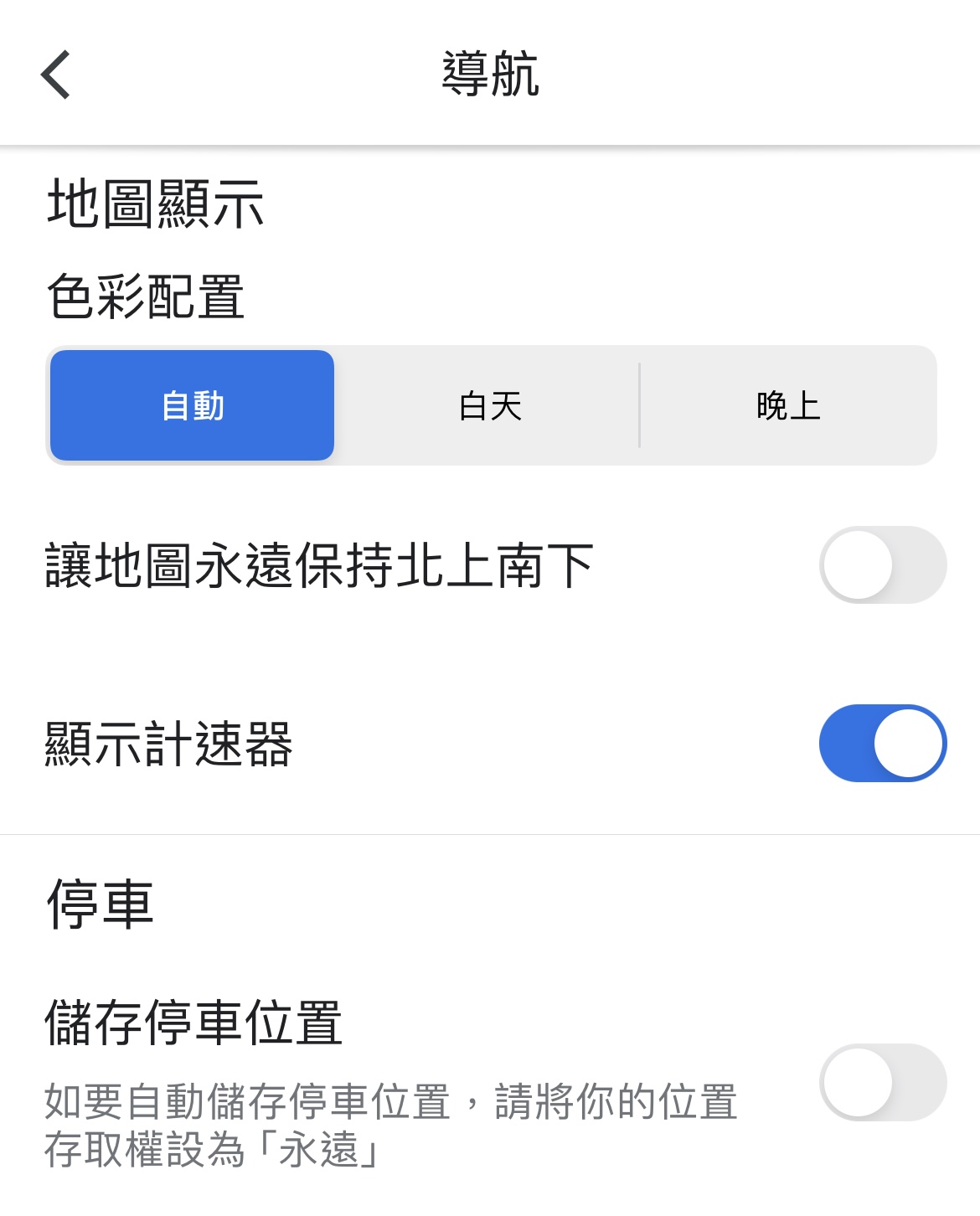 導航

地圖顯示

色彩配置

自動 白天 晚上

讓地圖永遠保持北上南下

顯示計速器

停車

儲存停車位置

如要自動儲存停車位置，請將你的位置存取權設為「永遠」